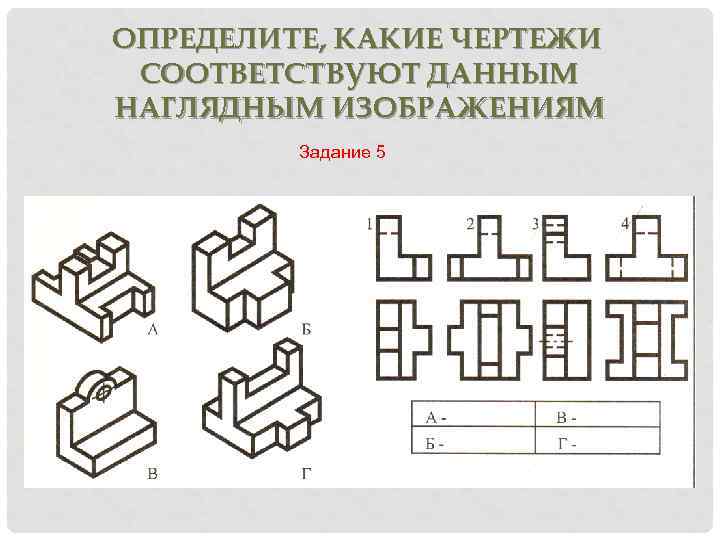 ОПРЕДЕЛИТЕ, КАКИЕ ЧЕРТЕЖИ СООТВЕТСТВУЮТ ДАННЫМ НАГЛЯДНЫМ ИЗОБРАЖЕНИЯМ

Задание 5

А
Б
В
Г

1
2
3
4

| А - | В - |
|---|---|
| Б - | Г - |